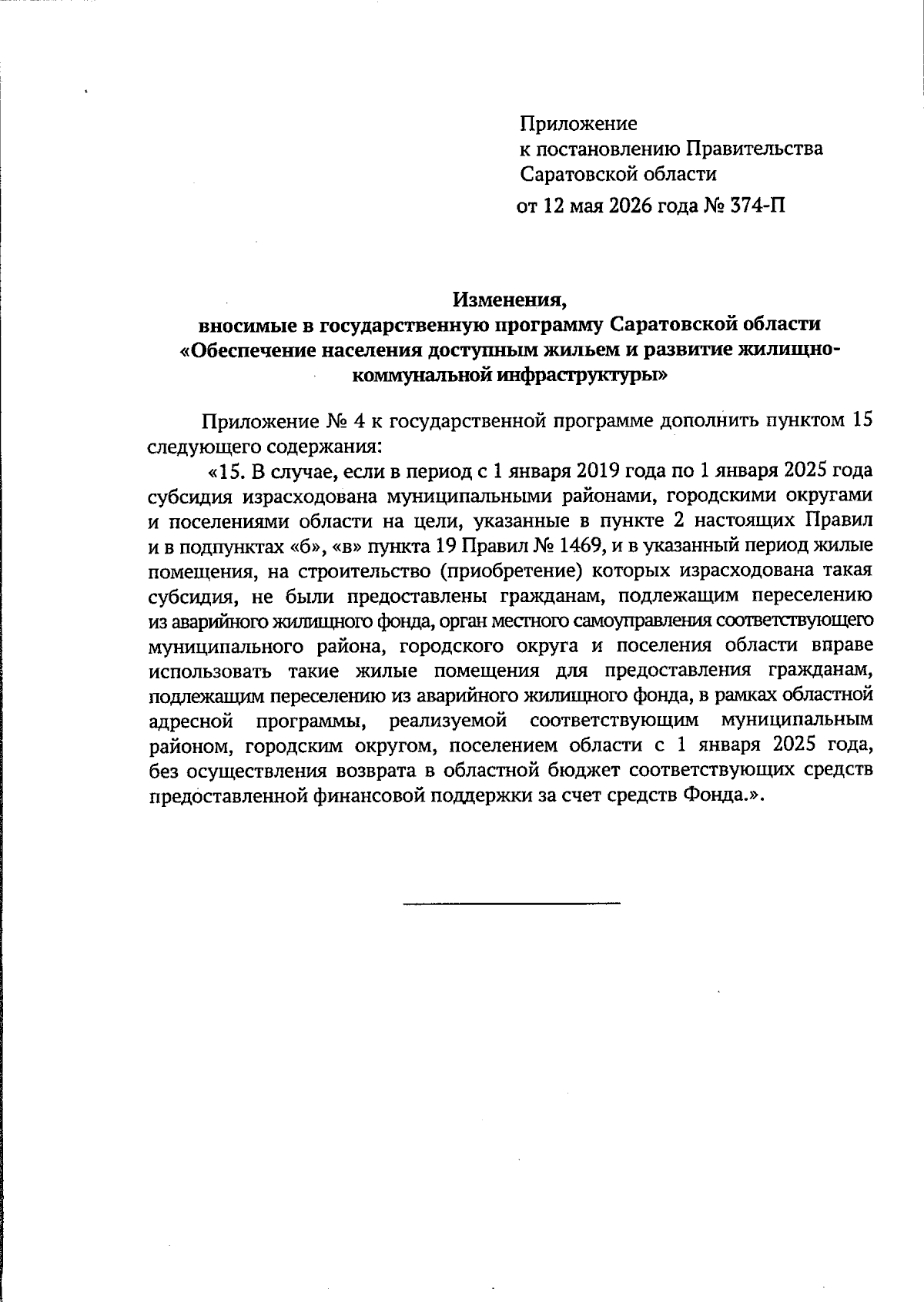 Приложение
к постановлению Правительства
Саратовской области
от 12 мая 2026 года № 374-П

Изменения,
вносимые в государственную программу Саратовской области
«Обеспечение населения доступным жильем и развитие жилищно-коммунальной инфраструктуры»

Приложение № 4 к государственной программе дополнить пунктом 15 следующего содержания:

«15. В случае, если в период с 1 января 2019 года по 1 января 2025 года субсидия израсходована муниципальными районами, городскими округами и поселениями области на цели, указанные в пункте 2 настоящих Правил и в подпунктах «б», «в» пункта 19 Правил № 1469, и в указанный период жилые помещения, на строительство (приобретение) которых израсходована такая субсидия, не были предоставлены гражданам, подлежащим переселению из аварийного жилищного фонда, орган местного самоуправления соответствующего муниципального района, городского округа и поселения области вправе использовать такие жилые помещения для предоставления гражданам, подлежащим переселению из аварийного жилищного фонда, в рамках областной адресной программы, реализуемой соответствующим муниципальным районом, городским округом, поселением области с 1 января 2025 года, без осуществления возврата в областной бюджет соответствующих средств предоставленной финансовой поддержки за счет средств Фонда.».